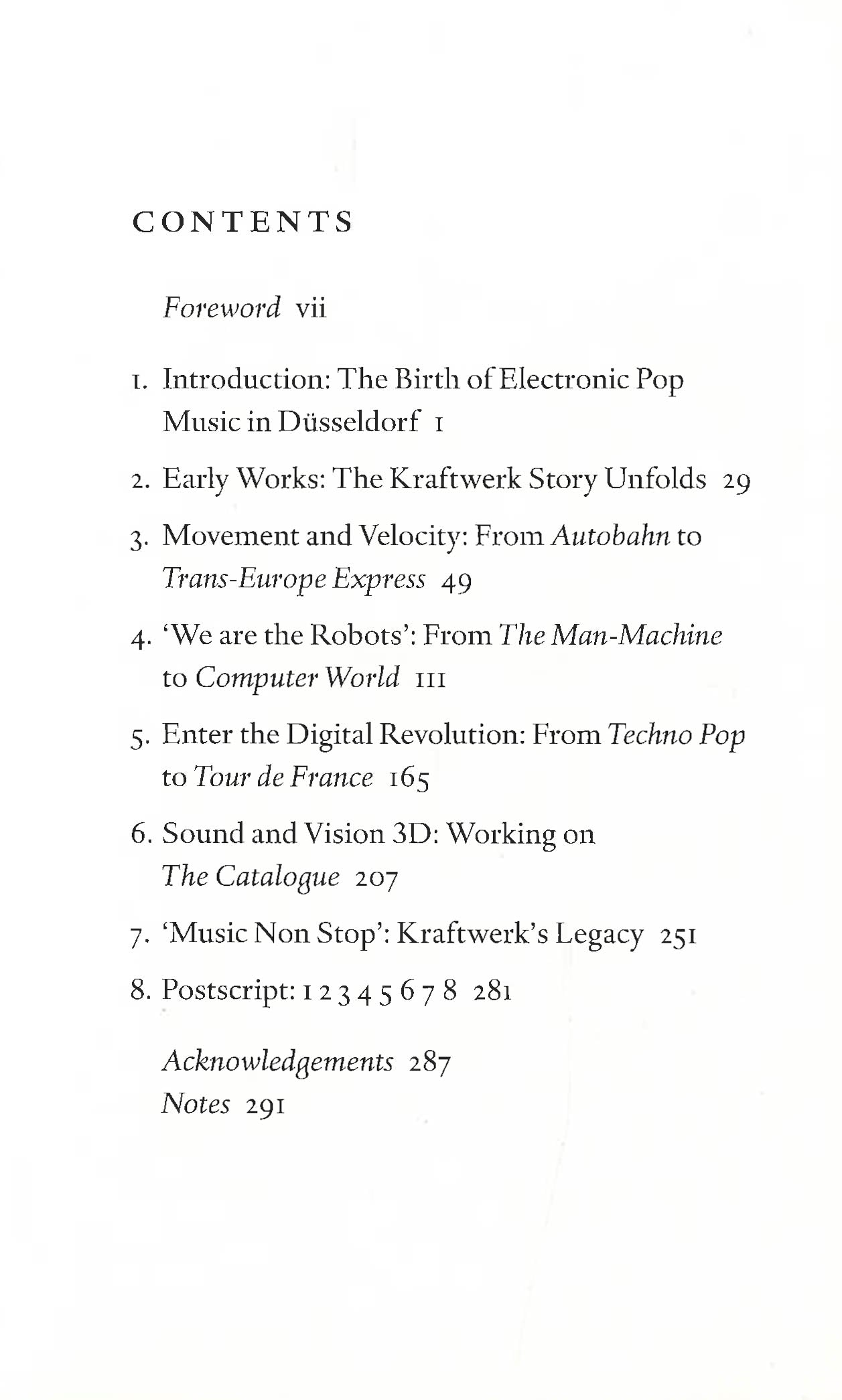 CONTENTS

Foreword vii

1. Introduction: The Birth of Electronic Pop Music in Düsseldorf 1

2. Early Works: The Kraftwerk Story Unfolds 29

3. Movement and Velocity: From Autobahn to Trans-Europe Express 49

4. 'We are the Robots': From The Man-Machine to Computer World 111

5. Enter the Digital Revolution: From Techno Pop to Tour de France 165

6. Sound and Vision 3D: Working on The Catalogue 207

7. 'Music Non Stop': Kraftwerk's Legacy 251

8. Postscript: 1 2 3 4 5 6 7 8 281

Acknowledgements 287
Notes 291